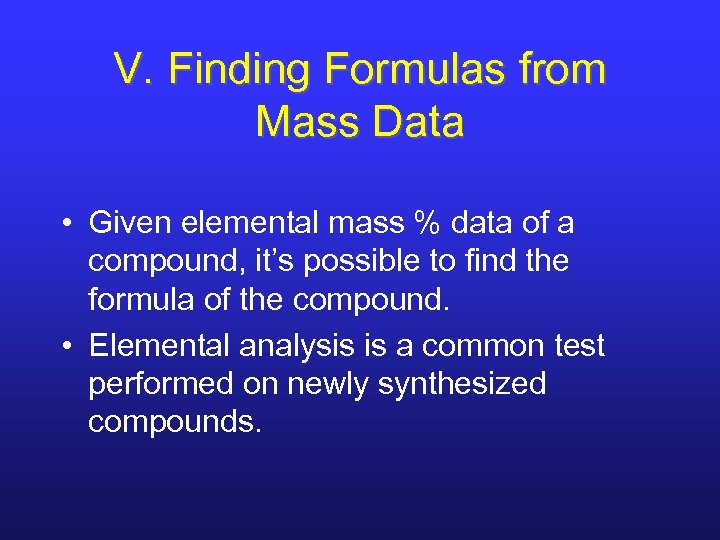 V. Finding Formulas from Mass Data

• Given elemental mass % data of a compound, it's possible to find the formula of the compound.
• Elemental analysis is a common test performed on newly synthesized compounds.